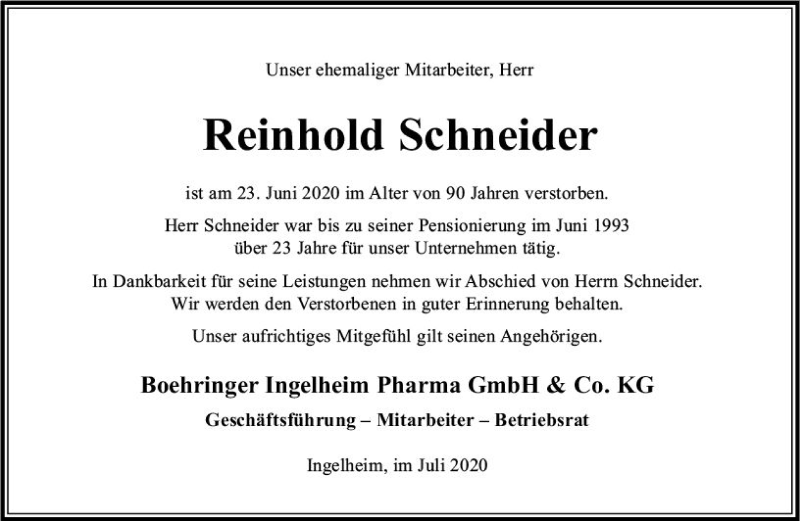 Unser ehemaliger Mitarbeiter, Herr

Reinhold Schneider

ist am 23. Juni 2020 im Alter von 90 Jahren verstorben.

Herr Schneider war bis zu seiner Pensionierung im Juni 1993 über 23 Jahre für unser Unternehmen tätig.

In Dankbarkeit für seine Leistungen nehmen wir Abschied von Herrn Schneider. Wir werden den Verstorbenen in guter Erinnerung behalten.

Unser aufrichtiges Mitgefühl gilt seinen Angehörigen.

Boehringer Ingelheim Pharma GmbH & Co. KG

Geschäftsführung – Mitarbeiter – Betriebsrat

Ingelheim, im Juli 2020